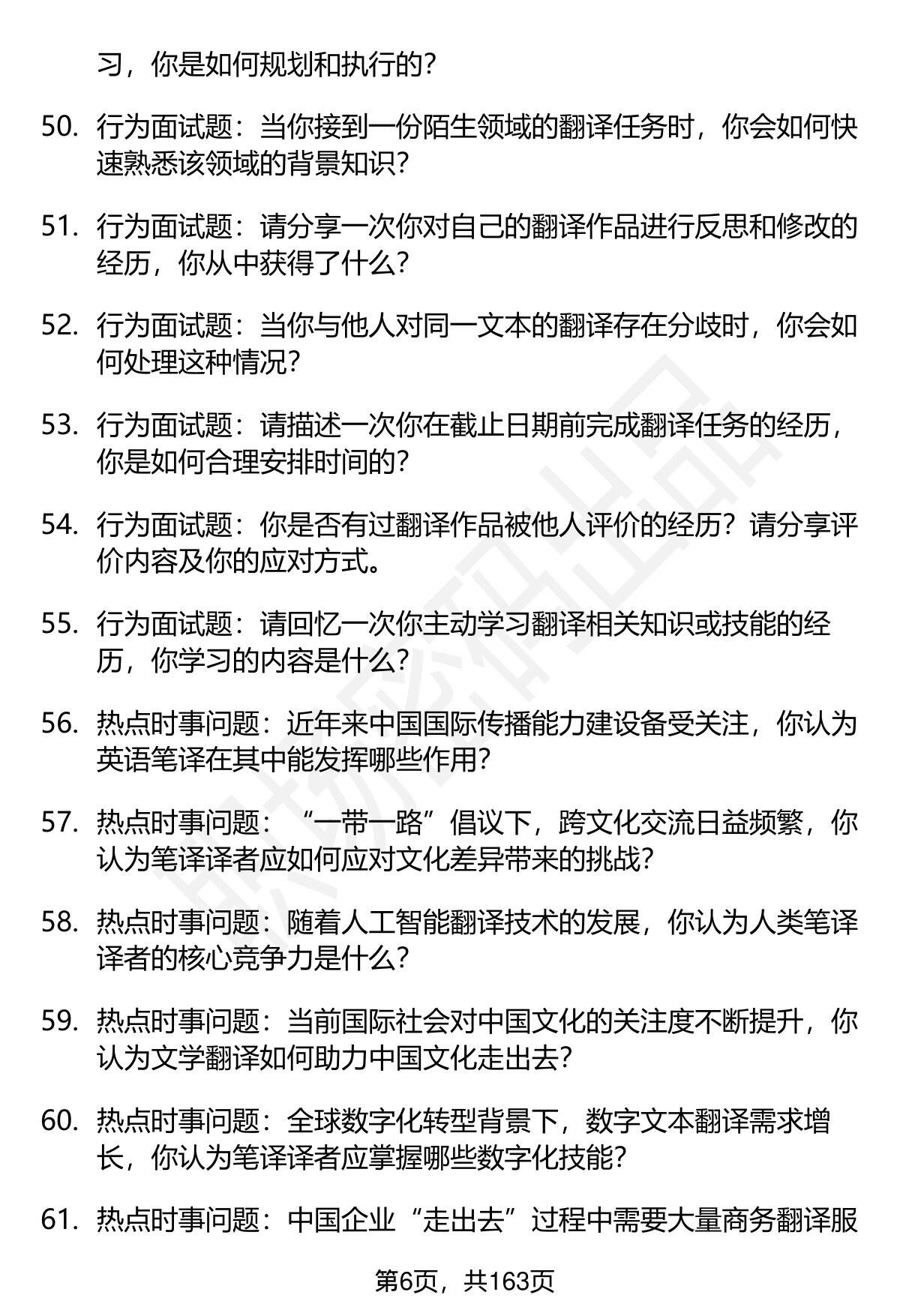 习，你是如何规划和执行的？

50. 行为面试题：当你接到一份陌生领域的翻译任务时，你会如何快速熟悉该领域的背景知识？

51. 行为面试题：请分享一次你对自己的翻译作品进行反思和修改的经历，你从中获得了什么？

52. 行为面试题：当你与他人对同一文本的翻译存在分歧时，你会如何处理这种情况？

53. 行为面试题：请描述一次你在截止日期前完成翻译任务的经历，你是如何合理安排时间的？

54. 行为面试题：你是否有过翻译作品被他人评价的经历？请分享评价内容及你的应对方式。

55. 行为面试题：请回忆一次你主动学习翻译相关知识或技能的经历，你学习的内容是什么？

56. 热点时事问题：近年来中国国际传播能力建设备受关注，你认为英语笔译在其中能发挥哪些作用？

57. 热点时事问题：“一带一路”倡议下，跨文化交流日益频繁，你认为笔译译者应如何应对文化差异带来的挑战？

58. 热点时事问题：随着人工智能翻译技术的发展，你认为人类笔译译者的核心竞争力是什么？

59. 热点时事问题：当前国际社会对中国文化的关注度不断提升，你认为文学翻译如何助力中国文化走出去？

60. 热点时事问题：全球数字化转型背景下，数字文本翻译需求增长，你认为笔译译者应掌握哪些数字化技能？

61. 热点时事问题：中国企业“走出去”过程中需要大量商务翻译服

第6页，共163页